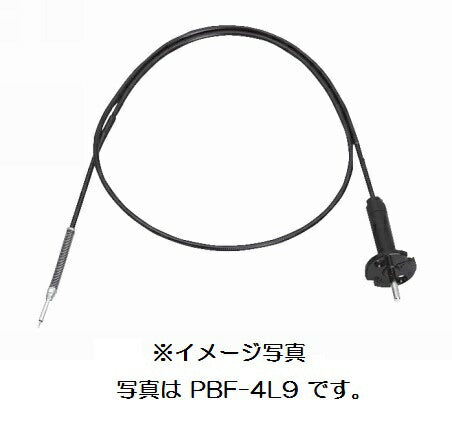 ※イメージ写真

写真は PBF-4L9 です。